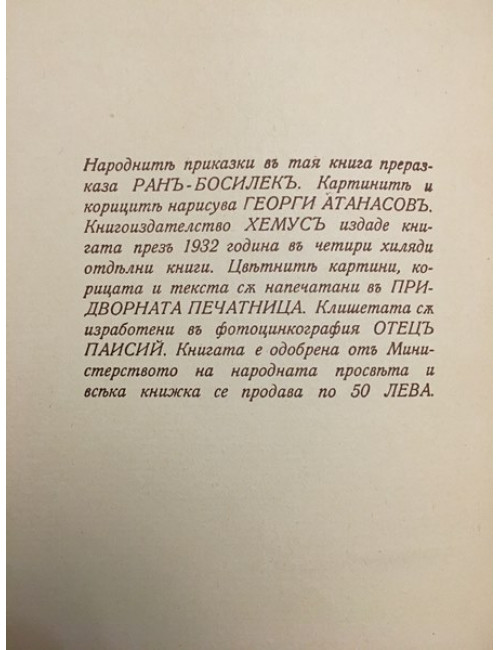 Народнитѣ приказки въ тая книга преразказа РАНЪ-БОСИЛЕКЪ. Картинитѣ и корицитѣ нарисува ГЕОРГИ АТАНАСОВЪ. Книгоиздателство ХЕМУСЪ издаде книгата презъ 1932 година въ четири хиляди отдѣлни книги. Цвѣтнитѣ картини, корицата и текста сѫ напечатани въ ПРИДВОРНАТА ПЕЧАТНИЦА. Клишетата сѫ изработени въ фотоцинкография ОТЕЦЪ ПАИСИЙ. Книгата е одобрена отъ Министерството на народната просвѣта и всѣка книжка се продава по 50 ЛЕВА.